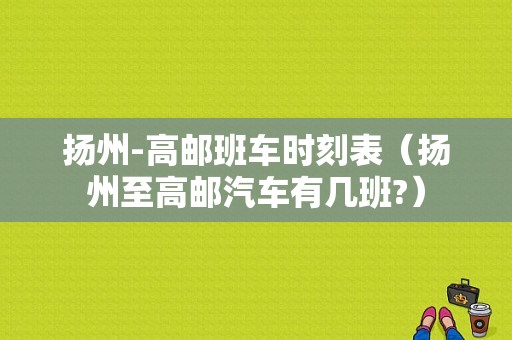 扬州-高邮班车时刻表（扬州至高邮汽车有几班?）